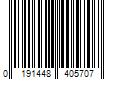 0 191448 405707